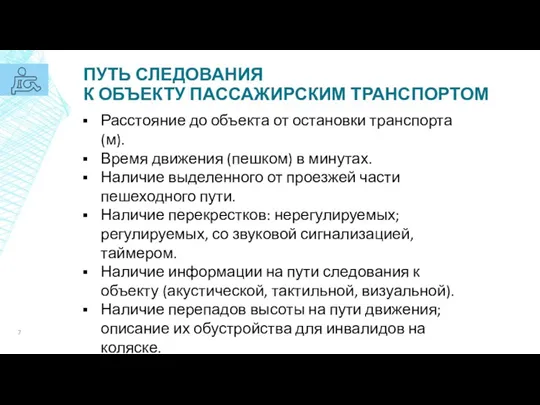 ПУТЬ СЛЕДОВАНИЯ
К ОБЪЕКТУ ПАССАЖИРСКИМ ТРАНСПОРТОМ

▪ Расстояние до объекта от остановки транспорта (м).
▪ Время движения (пешком) в минутах.
▪ Наличие выделенного от проезжей части пешеходного пути.
▪ Наличие перекрестков: нерегулируемых; регулируемых, со звуковой сигнализацией, таймером.
▪ Наличие информации на пути следования к объекту (акустической, тактильной, визуальной).
▪ Наличие перепадов высоты на пути движения; описание их обустройства для инвалидов на коляске.

7